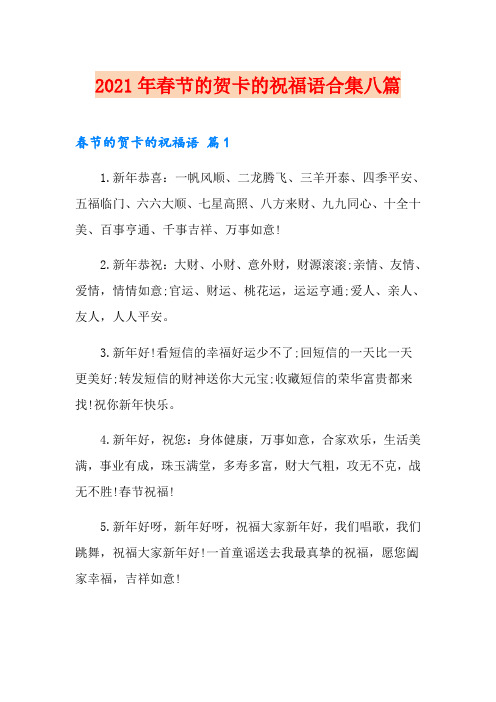 2021年春节的贺卡的祝福语合集八篇

春节的贺卡的祝福语 篇1

1.新年恭喜：一帆风顺、二龙腾飞、三羊开泰、四季平安、五福临门、六六大顺、七星高照、八方来财、九九同心、十全十美、百事亨通、千事吉祥、万事如意!

2.新年恭祝：大财、小财、意外财，财源滚滚;亲情、友情、爱情，情情如意;官运、财运、桃花运，运运亨通;爱人、亲人、友人，人人平安。

3.新年好!看短信的幸福好运少不了;回短信的一天比一天更美好;转发短信的财神送你大元宝;收藏短信的荣华富贵都来找!祝你新年快乐。

4.新年好，祝您：身体健康，万事如意，合家欢乐，生活美满，事业有成，珠玉满堂，多寿多富，财大气粗，攻无不克，战无不胜!春节祝福!

5.新年好呀，新年好呀，祝福大家新年好，我们唱歌，我们跳舞，祝福大家新年好!一首童谣送去我最真挚的祝福，愿您阖家幸福，吉祥如意!